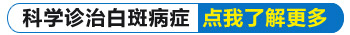 科学诊治白斑病症 点我了解更多